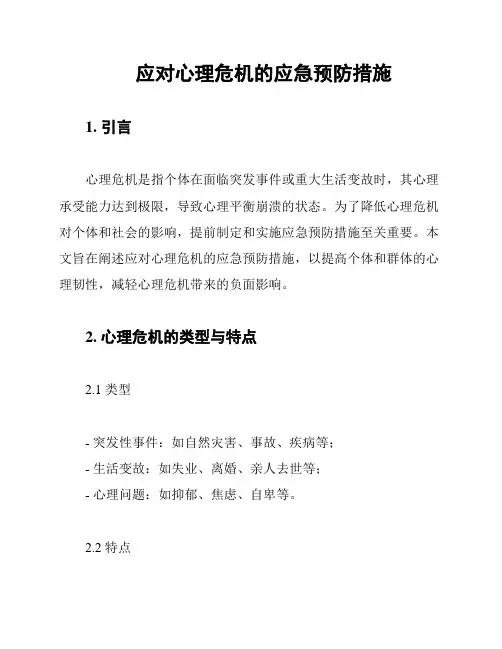 应对心理危机的应急预防措施

1. 引言

心理危机是指个体在面临突发事件或重大生活变故时，其心理承受能力达到极限，导致心理平衡崩溃的状态。为了降低心理危机对个体和社会的影响，提前制定和实施应急预防措施至关重要。本文旨在阐述应对心理危机的应急预防措施，以提高个体和群体的心理韧性，减轻心理危机带来的负面影响。

2. 心理危机的类型与特点

2.1 类型

- 突发性事件：如自然灾害、事故、疾病等；
- 生活变故：如失业、离婚、亲人去世等；
- 心理问题：如抑郁、焦虑、自卑等。

2.2 特点